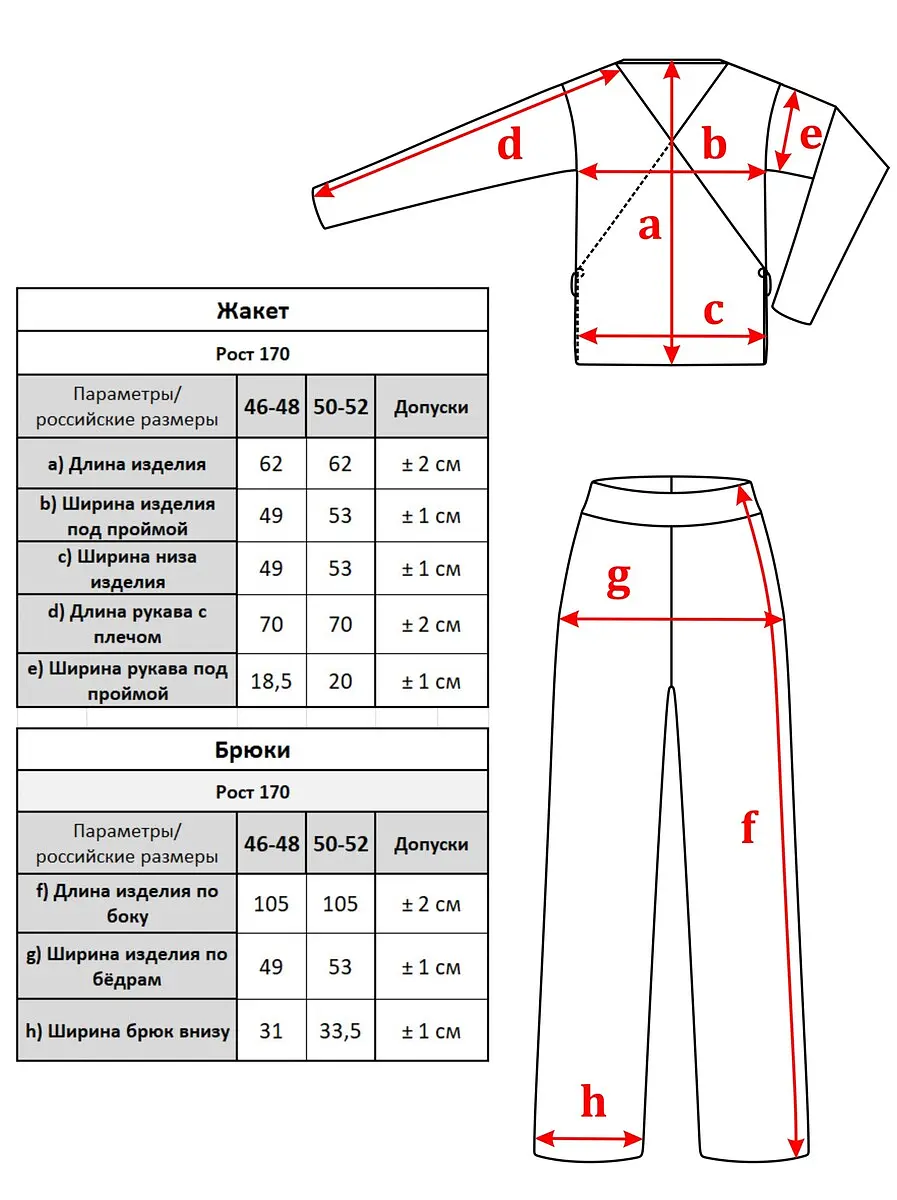 d
b
e
a
c

Жакет

Рост 170

| Параметры/ российские размеры | 46-48 | 50-52 | Допуски |
|---|---|---|---|
| a) Длина изделия | 62 | 62 | ± 2 см |
| b) Ширина изделия под проймой | 49 | 53 | ± 1 см |
| c) Ширина низа изделия | 49 | 53 | ± 1 см |
| d) Длина рукава с плечом | 70 | 70 | ± 2 см |
| e) Ширина рукава под проймой | 18,5 | 20 | ± 1 см |

Брюки

Рост 170

| Параметры/ российские размеры | 46-48 | 50-52 | Допуски |
|---|---|---|---|
| f) Длина изделия по боку | 105 | 105 | ± 2 см |
| g) Ширина изделия по бёдрам | 49 | 53 | ± 1 см |
| h) Ширина брюк внизу | 31 | 33,5 | ± 1 см |

g
f
h